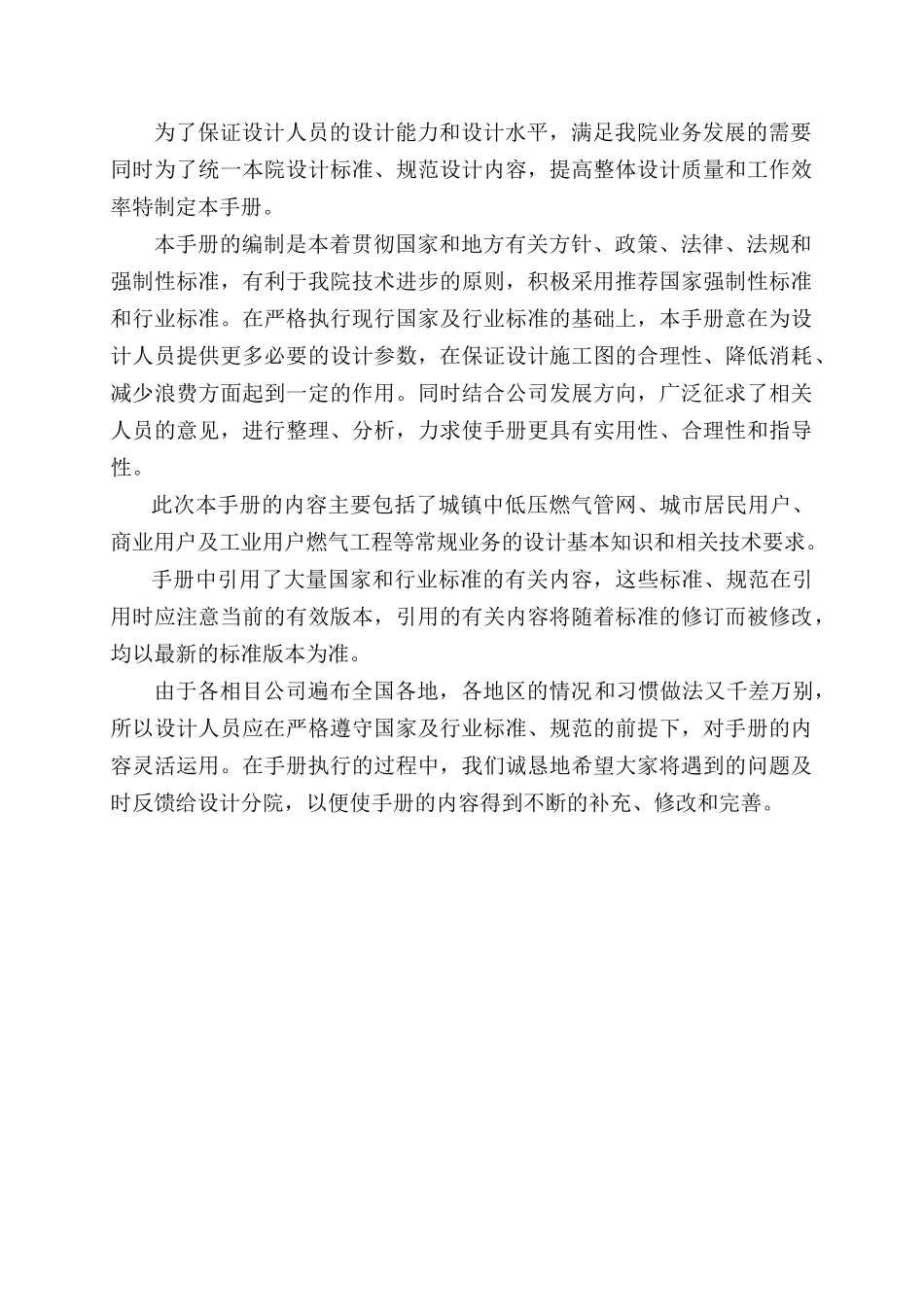 为了保证设计人员的设计能力和设计水平，满足我院业务发展的需要同时为了统一本院设计标准、规范设计内容，提高整体设计质量和工作效率特制定本手册。

本手册的编制是本着贯彻国家和地方有关方针、政策、法律、法规和强制性标准，有利于我院技术进步的原则，积极采用推荐国家强制性标准和行业标准。在严格执行现行国家及行业标准的基础上，本手册意在为设计人员提供更多必要的设计参数，在保证设计施工图的合理性、降低消耗、减少浪费方面起到一定的作用。同时结合公司发展方向，广泛征求了相关人员的意见，进行整理、分析，力求使手册更具有实用性、合理性和指导性。

此次本手册的内容主要包括了城镇中低压燃气管网、城市居民用户、商业用户及工业用户燃气工程等常规业务的设计基本知识和相关技术要求。

手册中引用了大量国家和行业标准的有关内容，这些标准、规范在引用时应注意当前的有效版本，引用的有关内容将随着标准的修订而被修改，均以最新的标准版本为准。

由于各相目公司遍布全国各地，各地区的情况和习惯做法又千差万别，所以设计人员应在严格遵守国家及行业标准、规范的前提下，对手册的内容灵活运用。在手册执行的过程中，我们诚恳地希望大家将遇到的问题及时反馈给设计分院，以便使手册的内容得到不断的补充、修改和完善。